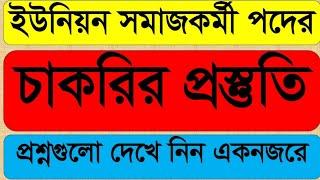 ইউনিয়ন সমাজকর্মী পদের

চাকরির প্রস্তুতি

প্রশ্নগুলো দেখে নিন একনজরে